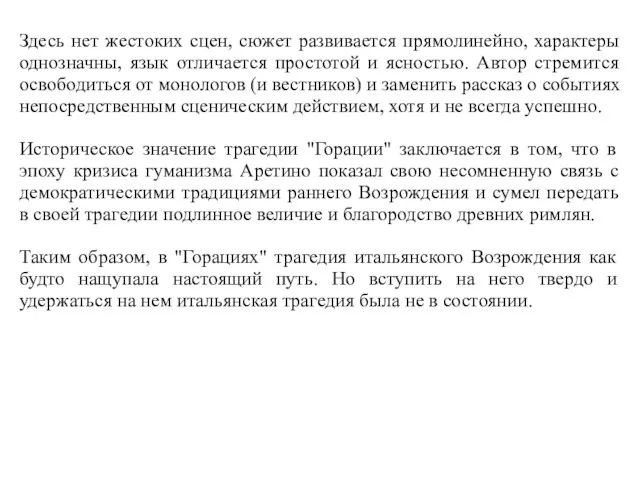 Здесь нет жестоких сцен, сюжет развивается прямолинейно, характеры однозначны, язык отличается простотой и ясностью. Автор стремится освободиться от монологов (и вестников) и заменить рассказ о событиях непосредственным сценическим действием, хотя и не всегда успешно.

Историческое значение трагедии "Горации" заключается в том, что в эпоху кризиса гуманизма Аретино показал свою несомненную связь с демократическими традициями раннего Возрождения и сумел передать в своей трагедии подлинное величие и благородство древних римлян.

Таким образом, в "Горациях" трагедия итальянского Возрождения как будто нащупала настоящий путь. Но вступить на него твердо и удержаться на нем итальянская трагедия была не в состоянии.